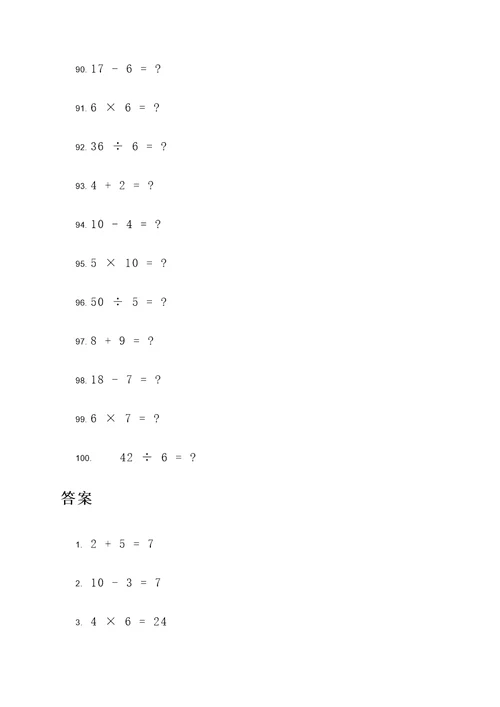 90. $17 - 6 = ?$

91. $6 \times 6 = ?$

92. $36 \div 6 = ?$

93. $4 + 2 = ?$

94. $10 - 4 = ?$

95. $5 \times 10 = ?$

96. $50 \div 5 = ?$

97. $8 + 9 = ?$

98. $18 - 7 = ?$

99. $6 \times 7 = ?$

100. $42 \div 6 = ?$

答案

1. $2 + 5 = 7$

2. $10 - 3 = 7$

3. $4 \times 6 = 24$